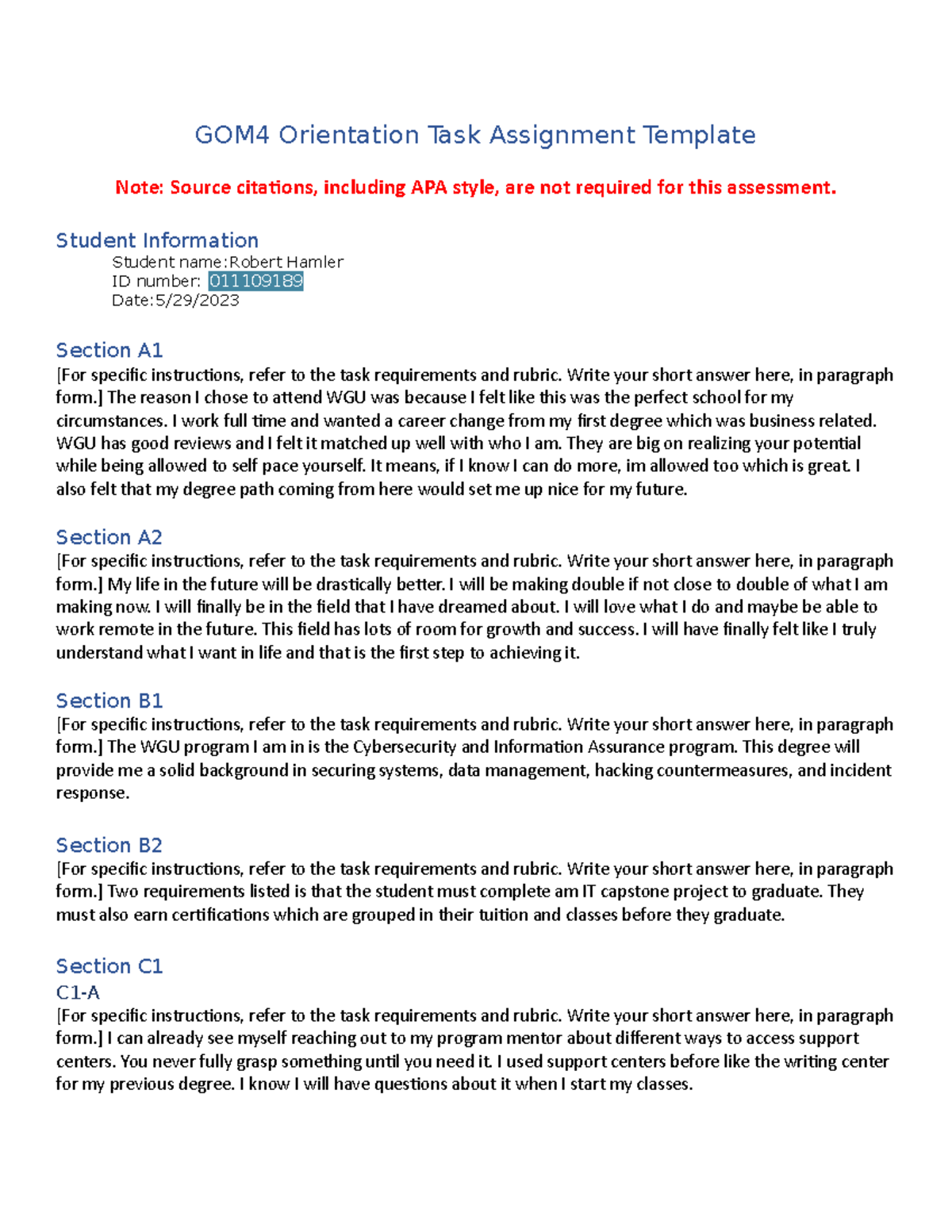 GOM4 Orientation Task Assignment Template

Note: Source citations, including APA style, are not required for this assessment.

Student Information
Student name:Robert Hamler
ID number: 011109189
Date:5/29/2023

Section A1
[For specific instructions, refer to the task requirements and rubric. Write your short answer here, in paragraph form.] The reason I chose to attend WGU was because I felt like this was the perfect school for my circumstances. I work full time and wanted a career change from my first degree which was business related. WGU has good reviews and I felt it matched up well with who I am. They are big on realizing your potential while being allowed to self pace yourself. It means, if I know I can do more, im allowed too which is great. I also felt that my degree path coming from here would set me up nice for my future.

Section A2
[For specific instructions, refer to the task requirements and rubric. Write your short answer here, in paragraph form.] My life in the future will be drastically better. I will be making double if not close to double of what I am making now. I will finally be in the field that I have dreamed about. I will love what I do and maybe be able to work remote in the future. This field has lots of room for growth and success. I will have finally felt like I truly understand what I want in life and that is the first step to achieving it.

Section B1
[For specific instructions, refer to the task requirements and rubric. Write your short answer here, in paragraph form.] The WGU program I am in is the Cybersecurity and Information Assurance program. This degree will provide me a solid background in securing systems, data management, hacking countermeasures, and incident response.

Section B2
[For specific instructions, refer to the task requirements and rubric. Write your short answer here, in paragraph form.] Two requirements listed is that the student must complete am IT capstone project to graduate. They must also earn certifications which are grouped in their tuition and classes before they graduate.

Section C1
C1-A
[For specific instructions, refer to the task requirements and rubric. Write your short answer here, in paragraph form.] I can already see myself reaching out to my program mentor about different ways to access support centers. You never fully grasp something until you need it. I used support centers before like the writing center for my previous degree. I know I will have questions about it when I start my classes.